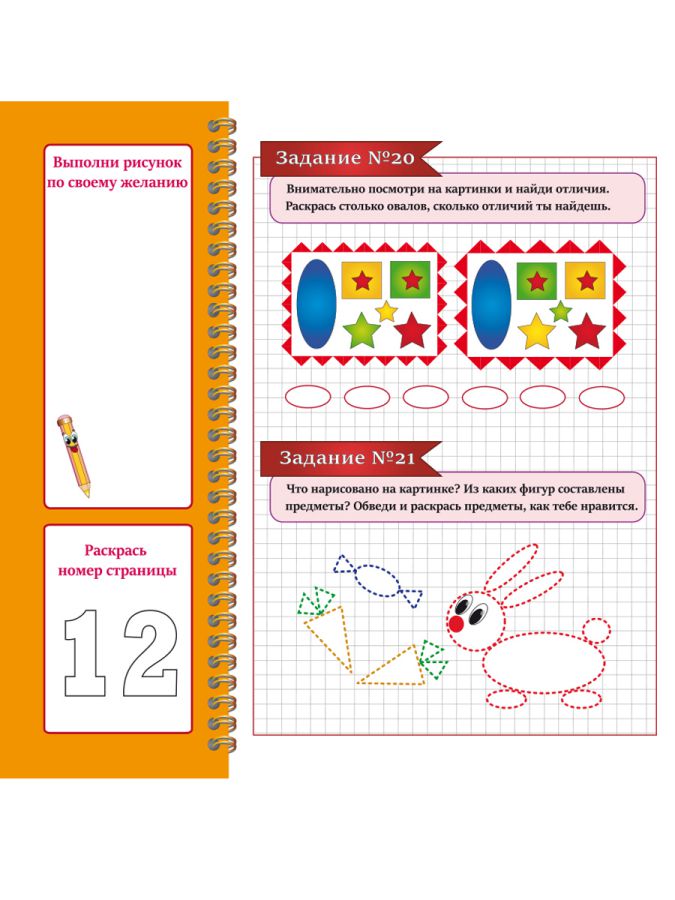 Выполни рисунок по своему желанию

Раскрась номер страницы

12

Задание №20

Внимательно посмотри на картинки и найди отличия. Раскрась столько овалов, сколько отличий ты найдешь.

Задание №21

Что нарисовано на картинке? Из каких фигур составлены предметы? Обведи и раскрась предметы, как тебе нравится.